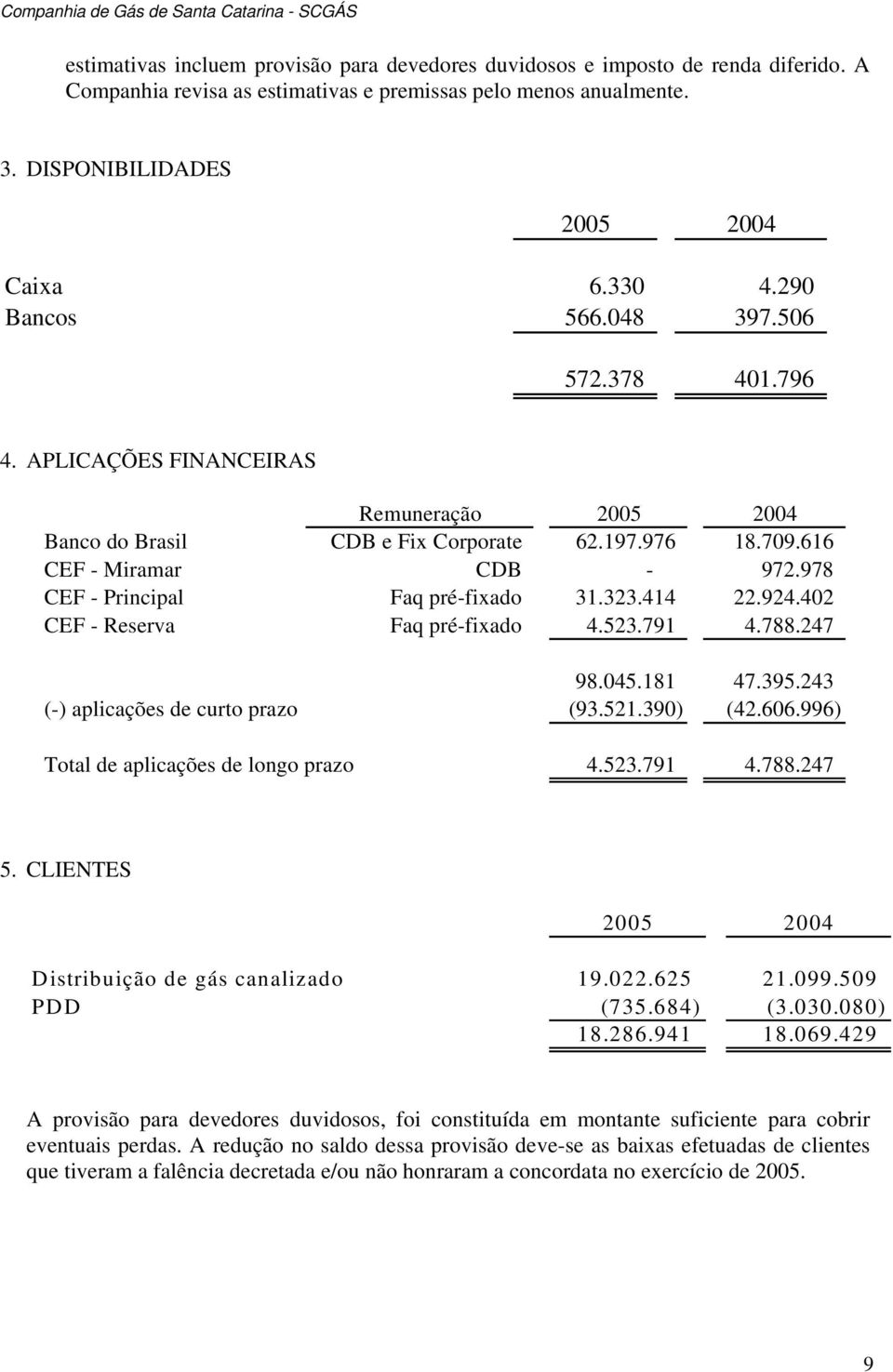 Companhia de Gás de Santa Catarina - SCGÁS

estimativas incluem provisão para devedores duvidosos e imposto de renda diferido. A Companhia revisa as estimativas e premissas pelo menos anualmente.

3. DISPONIBILIDADES

| | 2005 | 2004 |
|---|---|---|
| Caixa | 6.330 | 4.290 |
| Bancos | 566.048 | 397.506 |
| | 572.378 | 401.796 |

4. APLICAÇÕES FINANCEIRAS

| | Remuneração | 2005 | 2004 |
|---|---|---|---|
| Banco do Brasil | CDB e Fix Corporate | 62.197.976 | 18.709.616 |
| CEF - Miramar | CDB | - | 972.978 |
| CEF - Principal | Faq pré-fixado | 31.323.414 | 22.924.402 |
| CEF - Reserva | Faq pré-fixado | 4.523.791 | 4.788.247 |
| | | 98.045.181 | 47.395.243 |
| (-) aplicações de curto prazo | | (93.521.390) | (42.606.996) |
| Total de aplicações de longo prazo | | 4.523.791 | 4.788.247 |

5. CLIENTES

| | 2005 | 2004 |
|---|---|---|
| Distribuição de gás canalizado | 19.022.625 | 21.099.509 |
| PDD | (735.684) | (3.030.080) |
| | 18.286.941 | 18.069.429 |

A provisão para devedores duvidosos, foi constituída em montante suficiente para cobrir eventuais perdas. A redução no saldo dessa provisão deve-se as baixas efetuadas de clientes que tiveram a falência decretada e/ou não honraram a concordata no exercício de 2005.

9